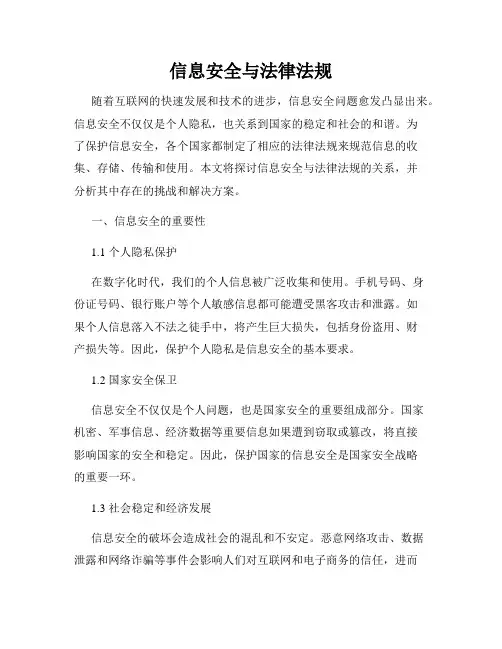 信息安全与法律法规

随着互联网的快速发展和技术的进步，信息安全问题愈发凸显出来。信息安全不仅仅是个人隐私，也关系到国家的稳定和社会的和谐。为了保护信息安全，各个国家都制定了相应的法律法规来规范信息的收集、存储、传输和使用。本文将探讨信息安全与法律法规的关系，并分析其中存在的挑战和解决方案。

一、信息安全的重要性

1.1 个人隐私保护

在数字化时代，我们的个人信息被广泛收集和使用。手机号码、身份证号码、银行账户等个人敏感信息都可能遭受黑客攻击和泄露。如果个人信息落入不法之徒手中，将产生巨大损失，包括身份盗用、财产损失等。因此，保护个人隐私是信息安全的基本要求。

1.2 国家安全保卫

信息安全不仅仅是个人问题，也是国家安全的重要组成部分。国家机密、军事信息、经济数据等重要信息如果遭到窃取或篡改，将直接影响国家的安全和稳定。因此，保护国家的信息安全是国家安全战略的重要一环。

1.3 社会稳定和经济发展

信息安全的破坏会造成社会的混乱和不安定。恶意网络攻击、数据泄露和网络诈骗等事件会影响人们对互联网和电子商务的信任，进而